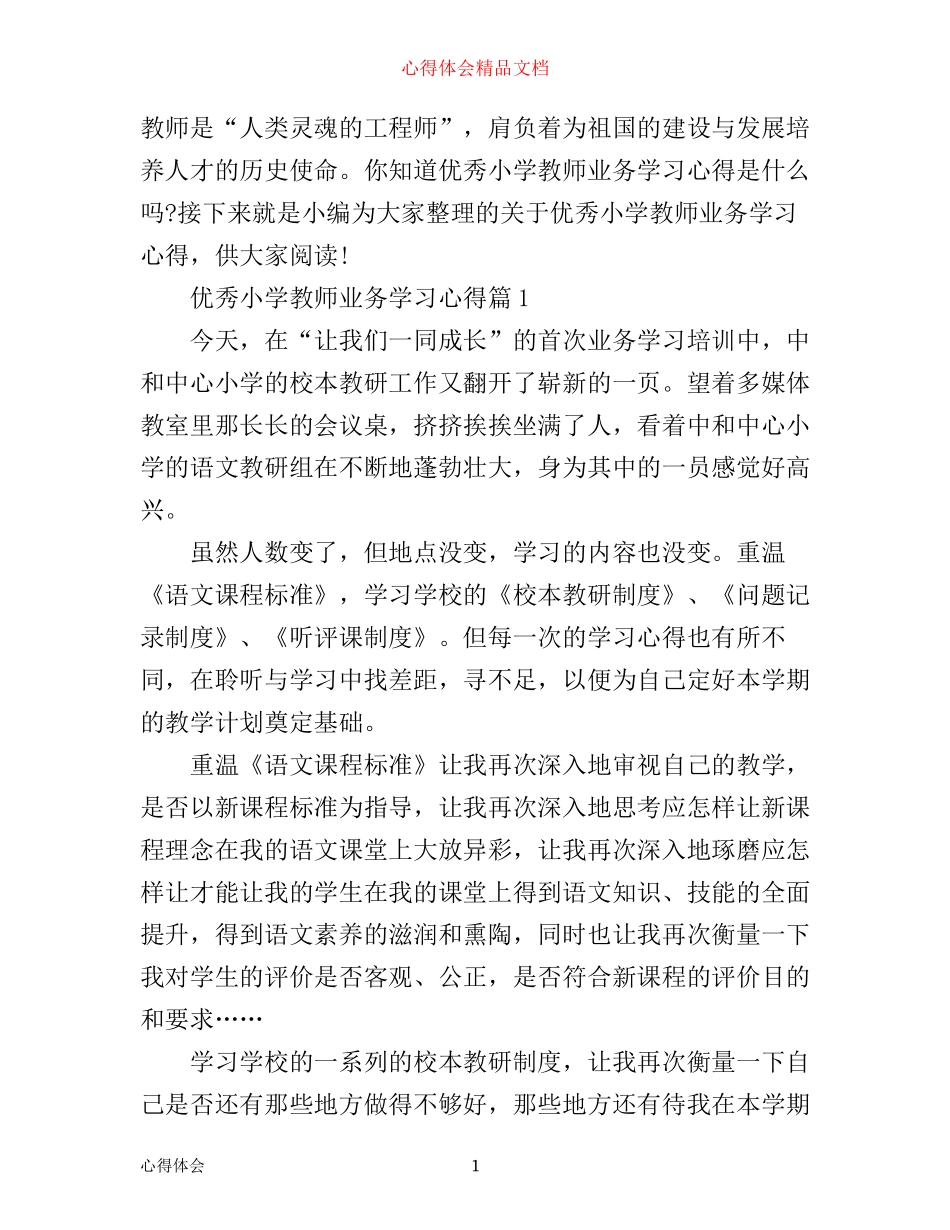 心得体会精品文档

教师是“人类灵魂的工程师”，肩负着为祖国的建设与发展培养人才的历史使命。你知道优秀小学教师业务学习心得是什么吗?接下来就是小编为大家整理的关于优秀小学教师业务学习心得，供大家阅读!

优秀小学教师业务学习心得篇1

今天，在“让我们一同成长”的首次业务学习培训中，中和中心小学的校本教研工作又翻开了崭新的一页。望着多媒体教室里那长长的会议桌，挤挤挨挨坐满了人，看着中和中心小学的语文教研组在不断地蓬勃壮大，身为其中的一员感觉好高兴。

虽然人数变了，但地点没变，学习的内容也没变。重温《语文课程标准》，学习学校的《校本教研制度》、《问题记录制度》、《听评课制度》。但每一次的学习心得也有所不同，在聆听与学习中找差距，寻不足，以便为自己定好本学期的教学计划奠定基础。

重温《语文课程标准》让我再次深入地审视自己的教学，是否以新课程标准为指导，让我再次深入地思考应怎样让新课程理念在我的语文课堂上大放异彩，让我再次深入地琢磨应怎样让才能让我的学生在我的课堂上得到语文知识、技能的全面提升，得到语文素养的滋润和熏陶，同时也让我再次衡量一下我对学生的评价是否客观、公正，是否符合新课程的评价目的和要求……

学习学校的一系列的校本教研制度，让我再次衡量一下自己是否还有那些地方做得不够好，那些地方还有待我在本学期

心得体会 1